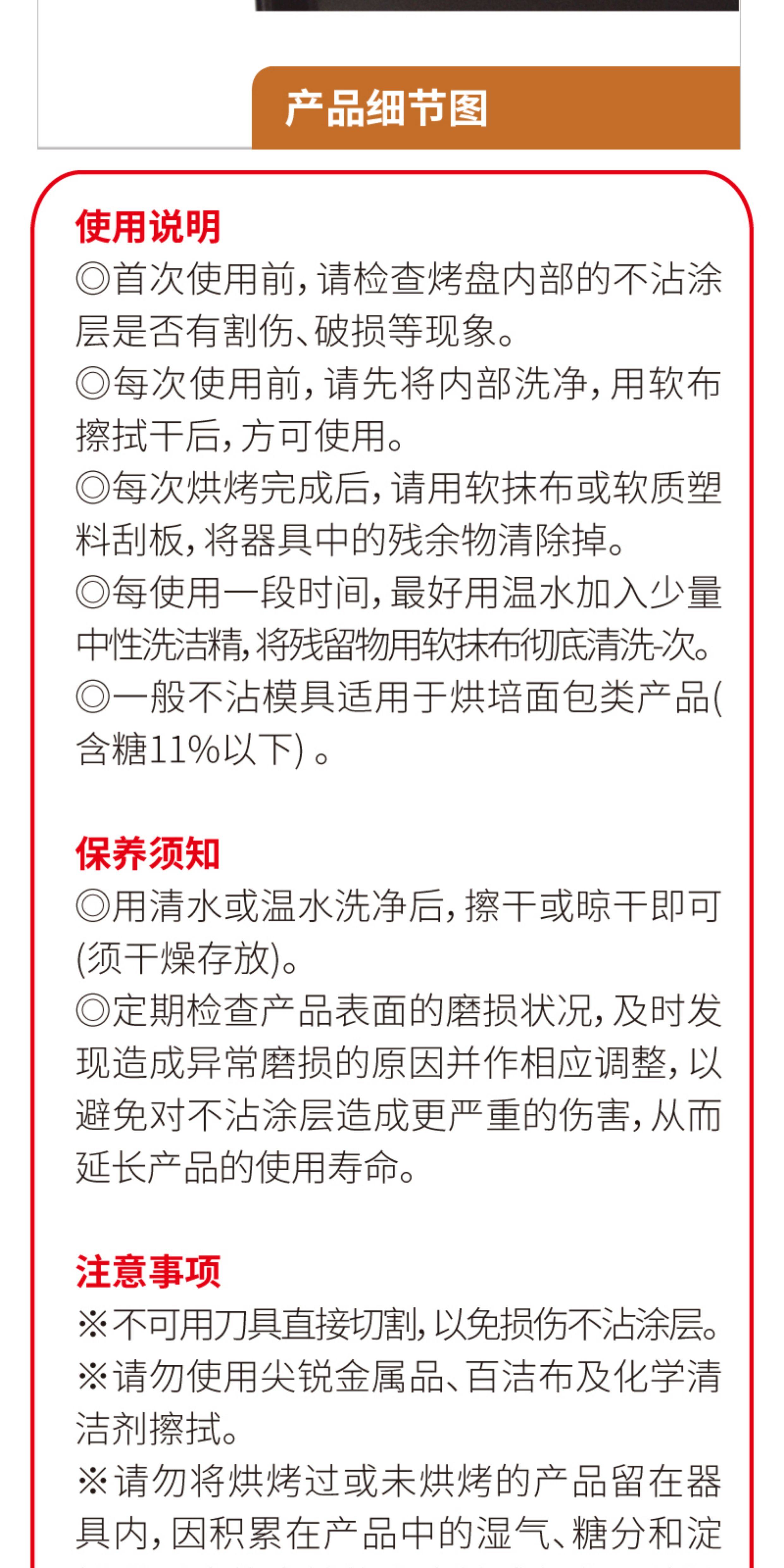 产品细节图

使用说明
◎首次使用前，请检查烤盘内部的不沾涂层是否有割伤、破损等现象。
◎每次使用前，请先将内部洗净，用软布擦拭干后，方可使用。
◎每次烘烤完成后，请用软抹布或软质塑料刮板，将器具中的残余物清除掉。
◎每使用一段时间，最好用温水加入少量中性洗洁精，将残留物用软抹布彻底清洗-次。
◎一般不沾模具适用于烘培面包类产品(含糖11%以下)。

保养须知
◎用清水或温水洗净后，擦干或晾干即可(须干燥存放)。
◎定期检查产品表面的磨损状况，及时发现造成异常磨损的原因并作相应调整，以避免对不沾涂层造成更严重的伤害，从而延长产品的使用寿命。

注意事项
※不可用刀具直接切割，以免损伤不沾涂层。
※请勿使用尖锐金属品、百洁布及化学清洁剂擦拭。
※请勿将烘烤过或未烘烤的产品留在器具内，因积累在产品中的湿气、糖分和淀